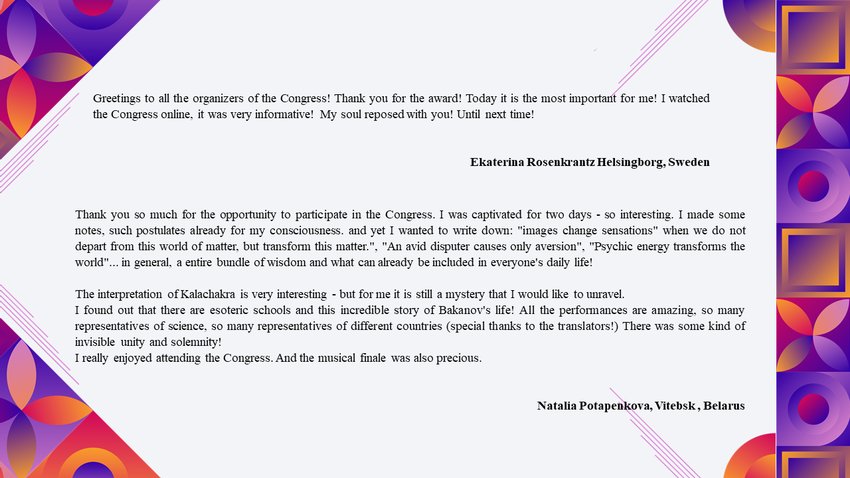 Greetings to all the organizers of the Congress! Thank you for the award! Today it is the most important for me! I watched the Congress online, it was very informative! My soul reposed with you! Until next time!

Ekaterina Rosenkrantz Helsingborg, Sweden

Thank you so much for the opportunity to participate in the Congress. I was captivated for two days - so interesting. I made some notes, such postulates already for my consciousness. and yet I wanted to write down: "images change sensations" when we do not depart from this world of matter, but transform this matter.", "An avid disputer causes only aversion", "Psychic energy transforms the world"... in general, a entire bundle of wisdom and what can already be included in everyone's daily life!

The interpretation of Kalachakra is very interesting - but for me it is still a mystery that I would like to unravel.
I found out that there are esoteric schools and this incredible story of Bakanov's life! All the performances are amazing, so many representatives of science, so many representatives of different countries (special thanks to the translators!) There was some kind of invisible unity and solemnity!
I really enjoyed attending the Congress. And the musical finale was also precious.

Natalia Potapenkova, Vitebsk , Belarus